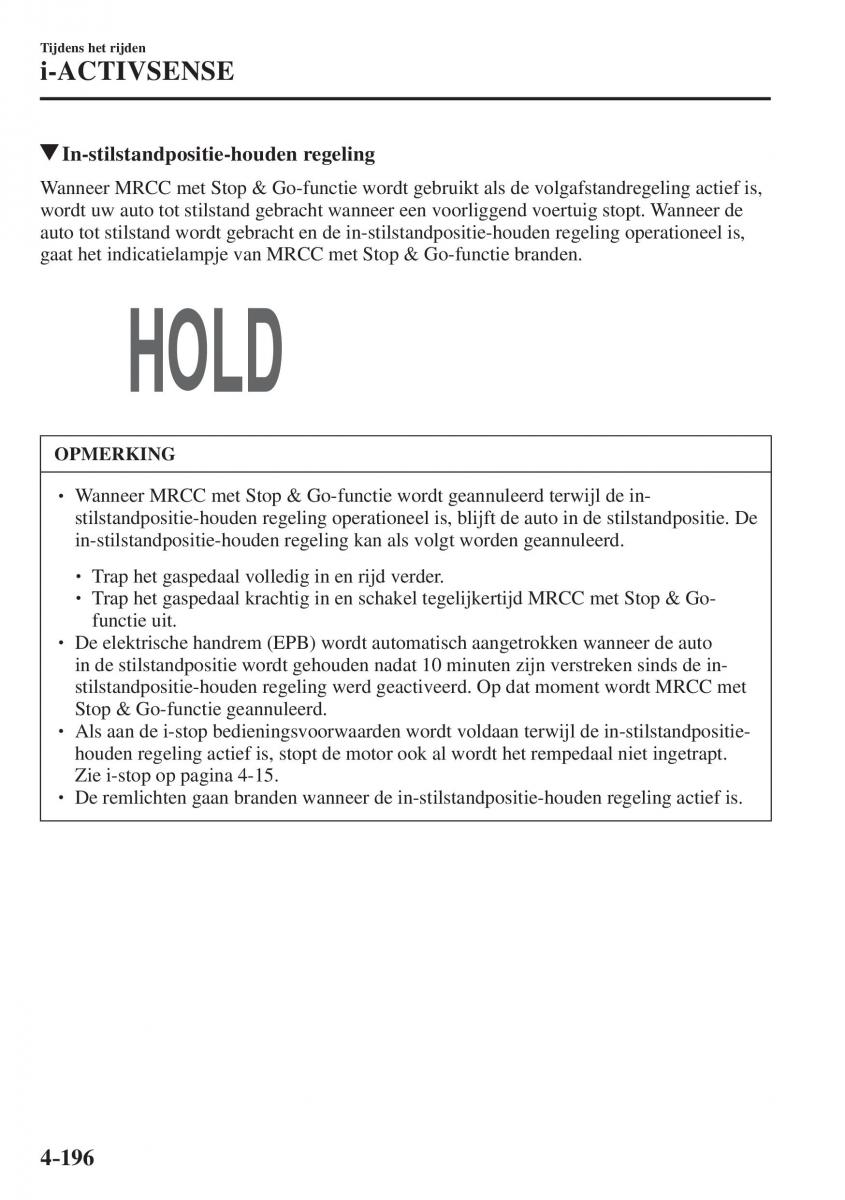 Tijdens het rijden
i-ACTIVSENSE

▼In-stilstandpositie-houden regeling
Wanneer MRCC met Stop & Go-functie wordt gebruikt als de volgafstandregeling actief is, wordt uw auto tot stilstand gebracht wanneer een voorliggend voertuig stopt. Wanneer de auto tot stilstand wordt gebracht en de in-stilstandpositie-houden regeling operationeel is, gaat het indicatielampje van MRCC met Stop & Go-functie branden.

HOLD

OPMERKING

• Wanneer MRCC met Stop & Go-functie wordt geannuleerd terwijl de in-stilstandpositie-houden regeling operationeel is, blijft de auto in de stilstandpositie. De in-stilstandpositie-houden regeling kan als volgt worden geannuleerd.
  • Trap het gaspedaal volledig in en rijd verder.
  • Trap het gaspedaal krachtig in en schakel tegelijkertijd MRCC met Stop & Go-functie uit.
• De elektrische handrem (EPB) wordt automatisch aangetrokken wanneer de auto in de stilstandpositie wordt gehouden nadat 10 minuten zijn verstreken sinds de in-stilstandpositie-houden regeling werd geactiveerd. Op dat moment wordt MRCC met Stop & Go-functie geannuleerd.
• Als aan de i-stop bedieningsvoorwaarden wordt voldaan terwijl de in-stilstandpositie-houden regeling actief is, stopt de motor ook al wordt het rempedaal niet ingetrapt. Zie i-stop op pagina 4-15.
• De remlichten gaan branden wanneer de in-stilstandpositie-houden regeling actief is.

4-196